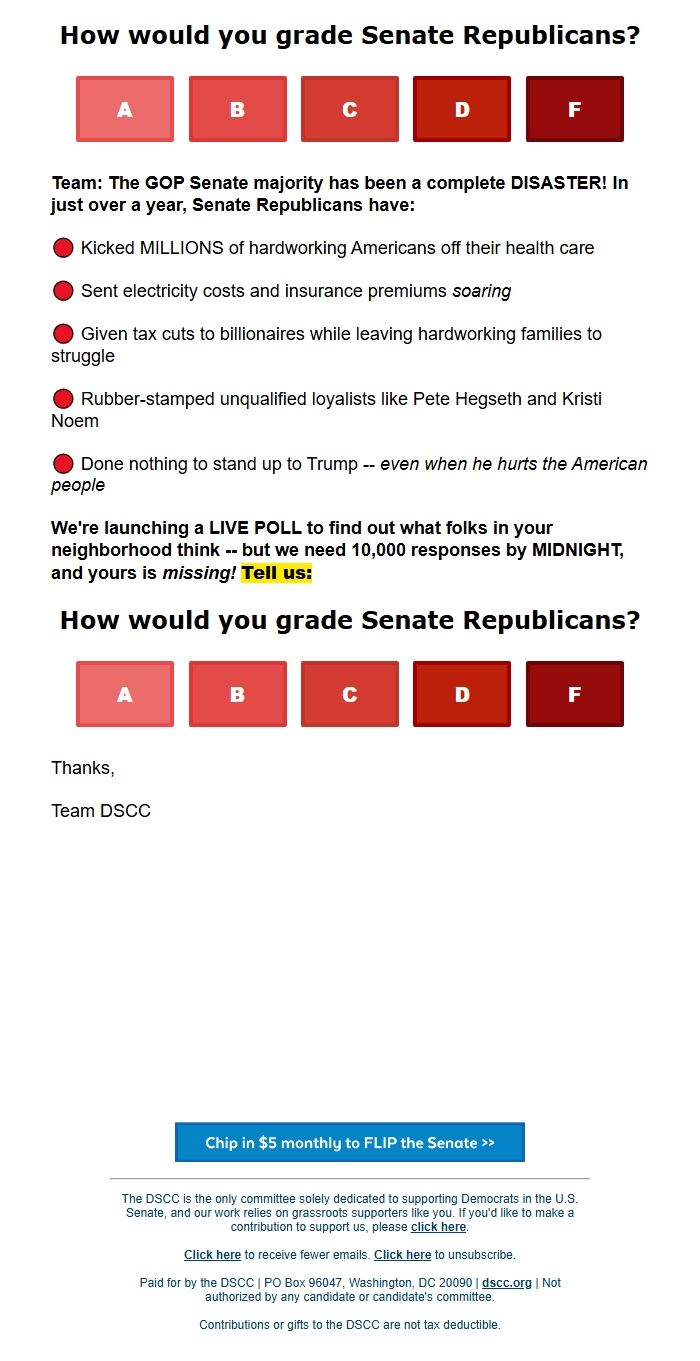 How would you grade Senate Republicans?

A B C D F

Team: The GOP Senate majority has been a complete DISASTER! In just over a year, Senate Republicans have:

🔴 Kicked MILLIONS of hardworking Americans off their health care

🔴 Sent electricity costs and insurance premiums soaring

🔴 Given tax cuts to billionaires while leaving hardworking families to struggle

🔴 Rubber-stamped unqualified loyalists like Pete Hegseth and Kristi Noem

🔴 Done nothing to stand up to Trump -- even when he hurts the American people

We're launching a LIVE POLL to find out what folks in your neighborhood think -- but we need 10,000 responses by MIDNIGHT, and yours is missing! Tell us:

How would you grade Senate Republicans?

A B C D F

Thanks,

Team DSCC

Chip in $5 monthly to FLIP the Senate >>

The DSCC is the only committee solely dedicated to supporting Democrats in the U.S. Senate, and our work relies on grassroots supporters like you. If you'd like to make a contribution to support us, please click here.

Click here to receive fewer emails. Click here to unsubscribe.

Paid for by the DSCC | PO Box 96047, Washington, DC 20090 | dscc.org | Not authorized by any candidate or candidate's committee.

Contributions or gifts to the DSCC are not tax deductible.